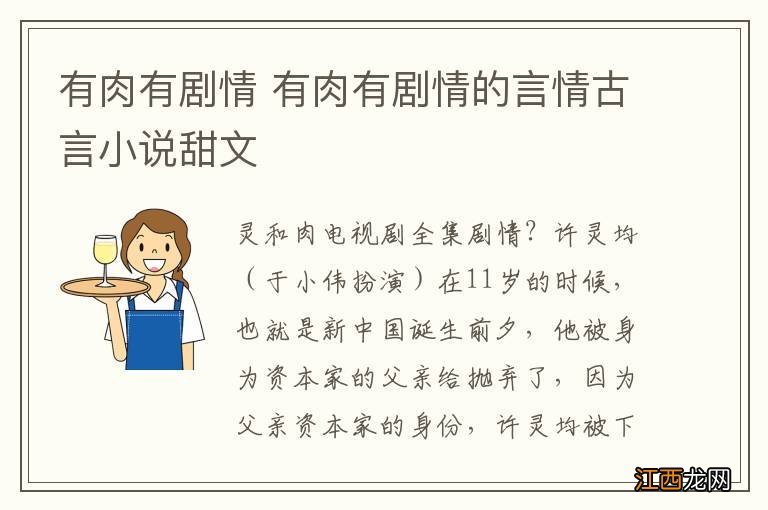 有肉有剧情 有肉有剧情的言情古言小说甜文

灵和肉电视剧全集剧情？许灵均（于小伟扮演）在11岁的时候，也就是新中国诞生前夕，他被身为资本家的父亲给抛弃了，因为父亲资本家的身份，许灵均被下

江西龙网